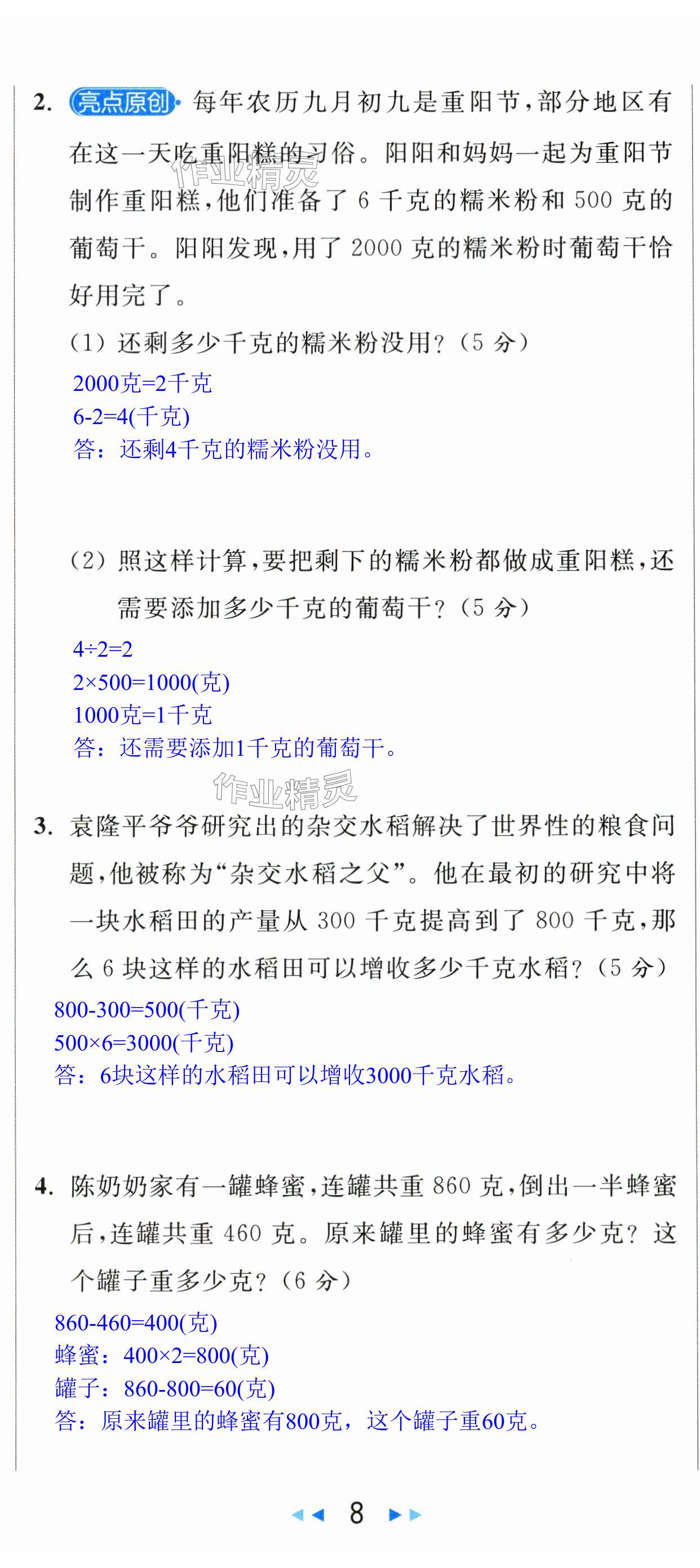 2. 亮点原创 每年农历九月初九是重阳节，部分地区有在这一天吃重阳糕的习俗。阳阳和妈妈一起为重阳节制作重阳糕，他们准备了 6 千克的糯米粉和 500 克的葡萄干。阳阳发现，用了 2000 克的糯米粉时葡萄干恰好用完了。

作业精灵

(1) 还剩多少千克的糯米粉没用？(5 分)

2000克=2千克
6-2=4(千克)
答：还剩4千克的糯米粉没用。

(2) 照这样计算，要把剩下的糯米粉都做成重阳糕，还需要添加多少千克的葡萄干？(5 分)

4÷2=2
2×500=1000(克)
1000克=1千克
答：还需要添加1千克的葡萄干。

作业精灵

3. 袁隆平爷爷研究出的杂交水稻解决了世界性的粮食问题，他被称为“杂交水稻之父”。他在最初的研究中将一块水稻田的产量从 300 千克提高到了 800 千克，那么 6 块这样的水稻田可以增收多少千克水稻？(5 分)

800-300=500(千克)
500×6=3000(千克)
答：6块这样的水稻田可以增收3000千克水稻。

4. 陈奶奶家有一罐蜂蜜，连罐共重 860 克，倒出一半蜂蜜后，连罐共重 460 克。原来罐里的蜂蜜有多少克？这个罐子重多少克？(6 分)

860-460=400(克)
蜂蜜：400×2=800(克)
罐子：860-800=60(克)
答：原来罐里的蜂蜜有800克，这个罐子重60克。

8